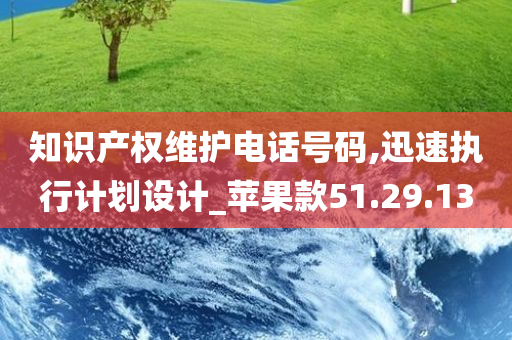 知识产权维护电话号码,迅速执行计划设计_苹果款51.29.13